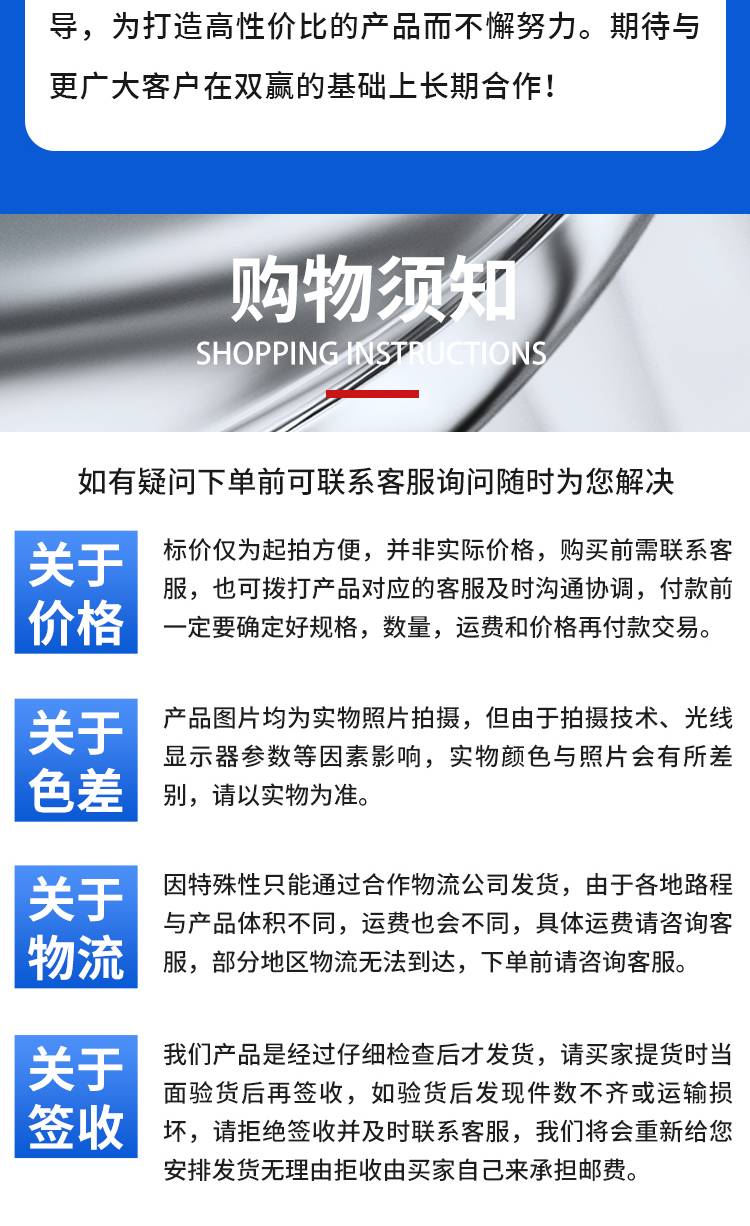 导，为打造高性价比的产品而不懈努力。期待与更广大客户在双赢的基础上长期合作！

购物须知
SHOPPING INSTRUCTIONS

如有疑问下单前可联系客服询问随时为您解决

关于
价格

标价仅为起拍方便，并非实际价格，购买前需联系客服，也可拨打产品对应的客服及时沟通协调，付款前一定要确定好规格，数量，运费和价格再付款交易。

关于
色差

产品图片均为实物照片拍摄，但由于拍摄技术、光线显示器参数等因素影响，实物颜色与照片会有所差别，请以实物为准。

关于
物流

因特殊性只能通过合作物流公司发货，由于各地路程与产品体积不同，运费也会不同，具体运费请咨询客服，部分地区物流无法到达，下单前请咨询客服。

关于
签收

我们产品是经过仔细检查后才发货，请买家提货时当面验货后再签收，如验货后发现件数不齐或运输损坏，请拒绝签收并及时联系客服，我们将会重新给您安排发货无理由拒收由买家自己来承担邮费。